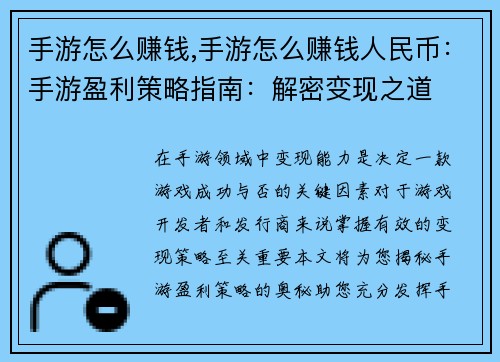 手游怎么赚钱,手游怎么赚钱人民币：手游盈利策略指南：解密变现之道

在手游领域中变现能力是决定一款游戏成功与否的关键因素对于游戏开发者和发行商来说掌握有效的变现策略至关重要本文将为您揭秘手游盈利策略的奥秘助您充分发挥手